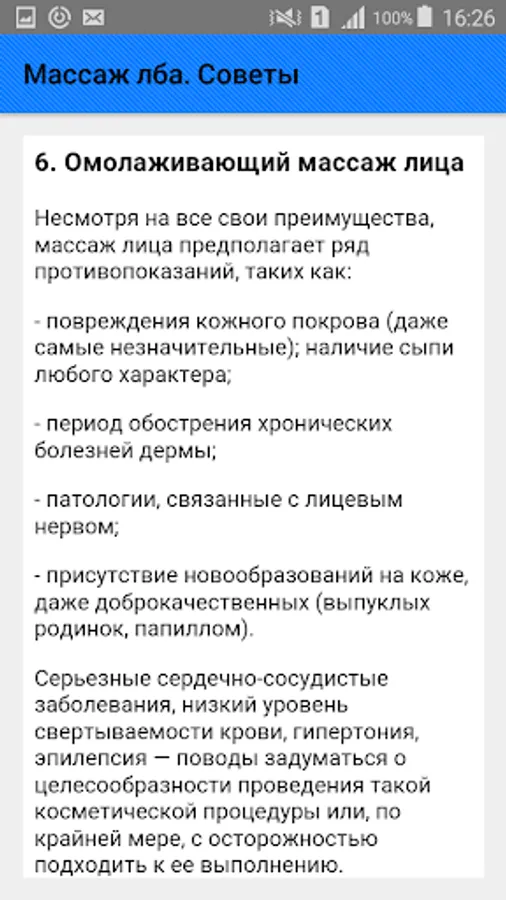 1 100% 16:26

Массаж лба. Советы

6. Омолаживающий массаж лица

Несмотря на все свои преимущества, массаж лица предполагает ряд противопоказаний, таких как:

- повреждения кожного покрова (даже самые незначительные); наличие сыпи любого характера;

- период обострения хронических болезней дермы;

- патологии, связанные с лицевым нервом;

- присутствие новообразований на коже, даже доброкачественных (выпуклых родинок, папиллом).

Серьезные сердечно-сосудистые заболевания, низкий уровень свертываемости крови, гипертония, эпилепсия — поводы задуматься о целесообразности проведения такой косметической процедуры или, по крайней мере, с осторожностью подходить к ее выполнению.